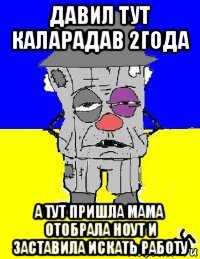 ДАВИЛ ТУТ КАЛАРАДАВ 2ГОДА

А ТУТ ПРИШЛА МАМА ОТОБРАЛА НОУТ И ЗАСТАВИЛА ИСКАТЬ РАБОТУ